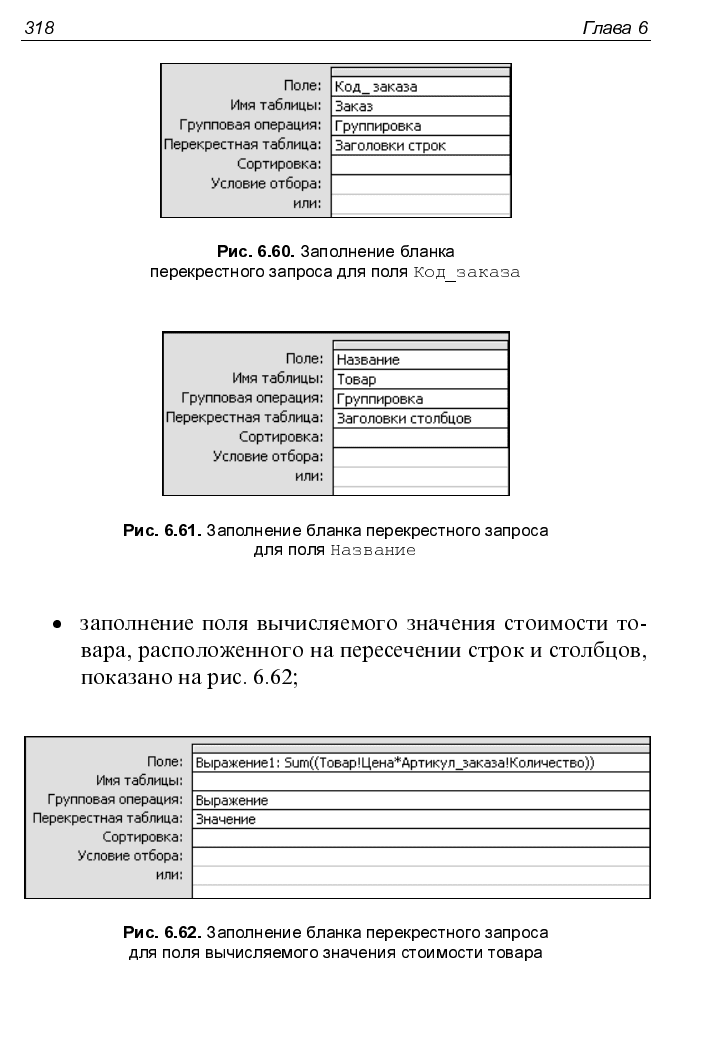 318

Глава 6

Поле: Код_ заказа
Имя таблицы: Заказ
Групповая операция: Группировка
Перекрестная таблица: Заголовки строк
Сортировка:
Условие отбора:
или:

Рис. 6.60. Заполнение бланка перекрестного запроса для поля Код_заказа

Поле: Название
Имя таблицы: Товар
Групповая операция: Группировка
Перекрестная таблица: Заголовки столбцов
Сортировка:
Условие отбора:
или:

Рис. 6.61. Заполнение бланка перекрестного запроса для поля Название

• заполнение поля вычисляемого значения стоимости товара, расположенного на пересечении строк и столбцов, показано на рис. 6.62;

Поле: Выражение1: Sum((Товар!Цена*Артикул_заказа!Количество))
Имя таблицы:
Групповая операция: Выражение
Перекрестная таблица: Значение
Сортировка:
Условие отбора:
или:

Рис. 6.62. Заполнение бланка перекрестного запроса для поля вычисляемого значения стоимости товара